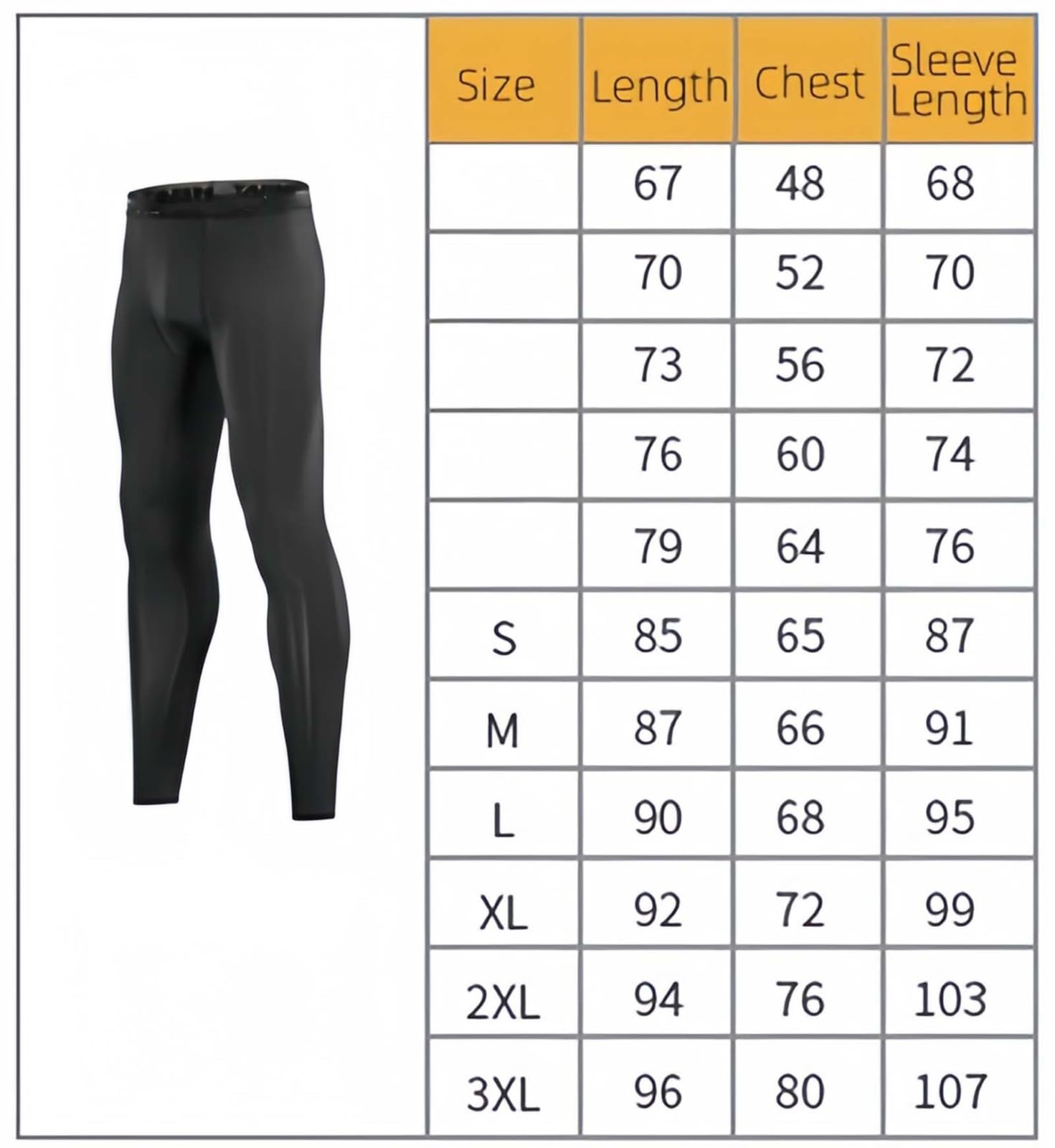 | Size | Length | Chest | Sleeve Length |
|---|---|---|---|
| | 67 | 48 | 68 |
| | 70 | 52 | 70 |
| | 73 | 56 | 72 |
| | 76 | 60 | 74 |
| | 79 | 64 | 76 |
| S | 85 | 65 | 87 |
| M | 87 | 66 | 91 |
| L | 90 | 68 | 95 |
| XL | 92 | 72 | 99 |
| 2XL | 94 | 76 | 103 |
| 3XL | 96 | 80 | 107 |